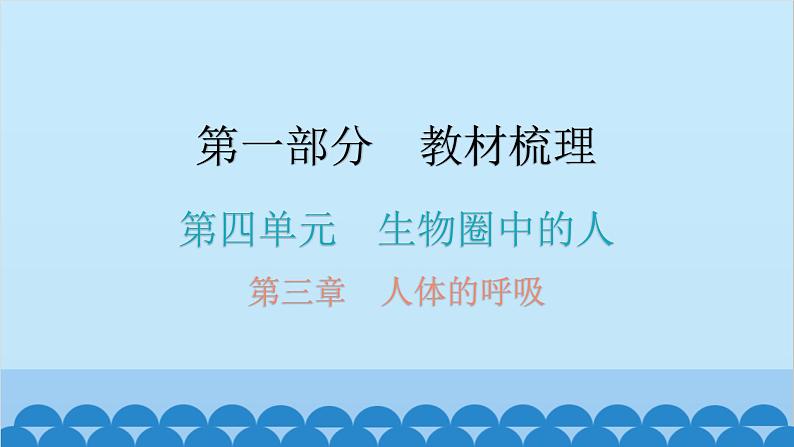 第一部分　教材梳理

第四单元　生物圈中的人

第三章　人体的呼吸